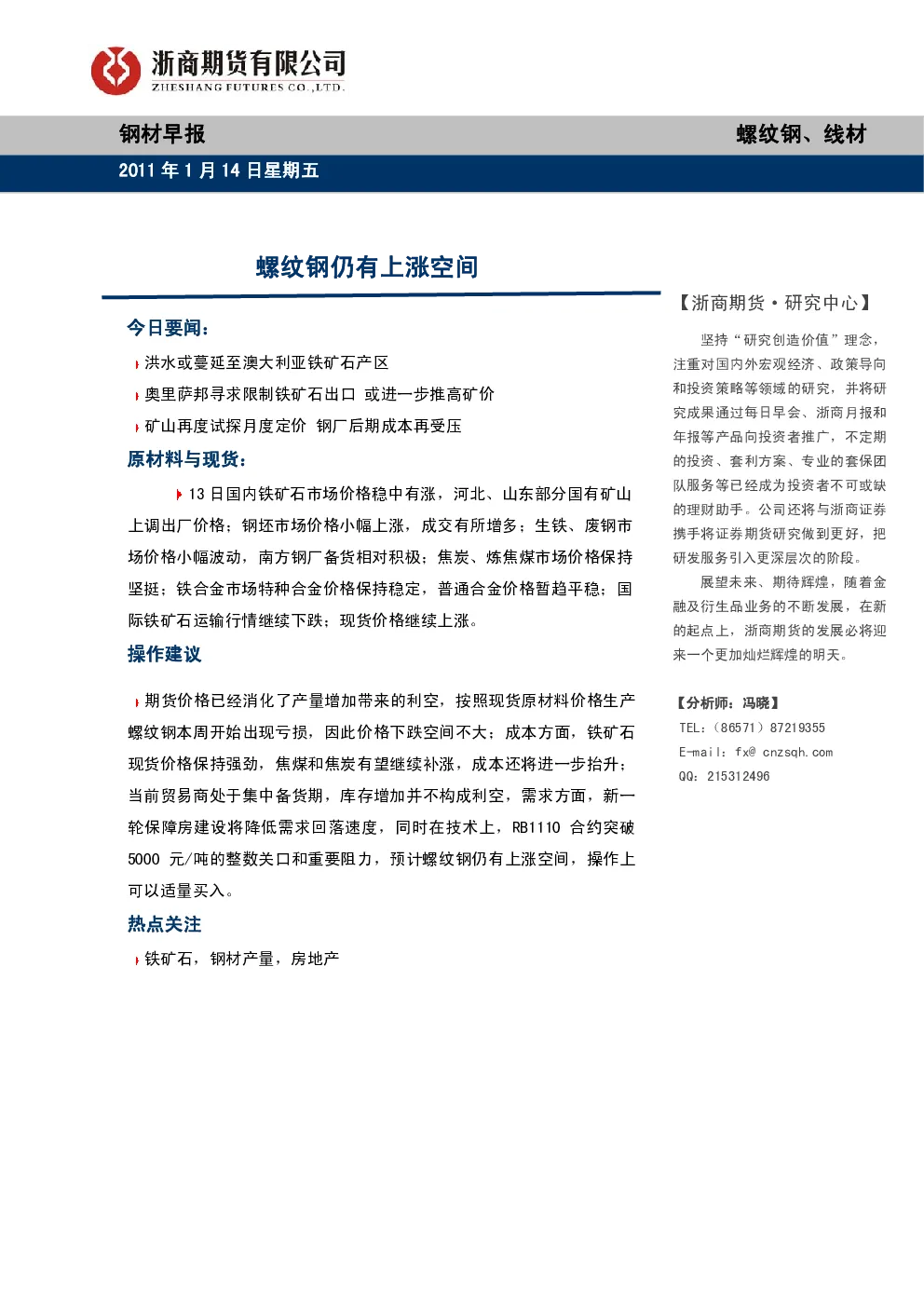 浙商期货有限公司
ZHESHANG FUTURES CO.,LTD.

钢材早报

螺纹钢、线材

2011 年 1 月 14 日星期五

螺纹钢仍有上涨空间

今日要闻：

洪水或蔓延至澳大利亚铁矿石产区

奥里萨邦寻求限制铁矿石出口 或进一步推高矿价

矿山再度试探月度定价 钢厂后期成本再受压

原材料与现货：

13 日国内铁矿石市场价格稳中有涨，河北、山东部分国有矿山上调出厂价格；钢坯市场价格小幅上涨，成交有所增多；生铁、废钢市场价格小幅波动，南方钢厂备货相对积极；焦炭、炼焦煤市场价格保持坚挺；铁合金市场特种合金价格保持稳定，普通合金价格暂趋平稳；国际铁矿石运输行情继续下跌；现货价格继续上涨。

操作建议

期货价格已经消化了产量增加带来的利空，按照现货原材料价格生产螺纹钢本周开始出现亏损，因此价格下跌空间不大；成本方面，铁矿石现货价格保持强劲，焦煤和焦炭有望继续补涨，成本还将进一步抬升；当前贸易商处于集中备货期，库存增加并不构成利空，需求方面，新一轮保障房建设将降低需求回落速度，同时在技术上，RB1110 合约突破 5000 元/吨的整数关口和重要阻力，预计螺纹钢仍有上涨空间，操作上可以适量买入。

热点关注

铁矿石，钢材产量，房地产

【浙商期货·研究中心】

坚持“研究创造价值”理念，注重对国内外宏观经济、政策导向和投资策略等领域的研究，并将研究成果通过每日早会、浙商月报和年报等产品向投资者推广，不定期的投资、套利方案、专业的套保团队服务等已经成为投资者不可或缺的理财助手。公司还将与浙商证券携手将证券期货研究做到更好，把研发服务引入更深层次的阶段。

展望未来、期待辉煌，随着金融及衍生品业务的不断发展，在新的起点上，浙商期货的发展必将迎来一个更加灿烂辉煌的明天。

【分析师：冯晓】
TEL：（86571）87219355
E-mail：fx@ cnzsqh.com
QQ：215312496